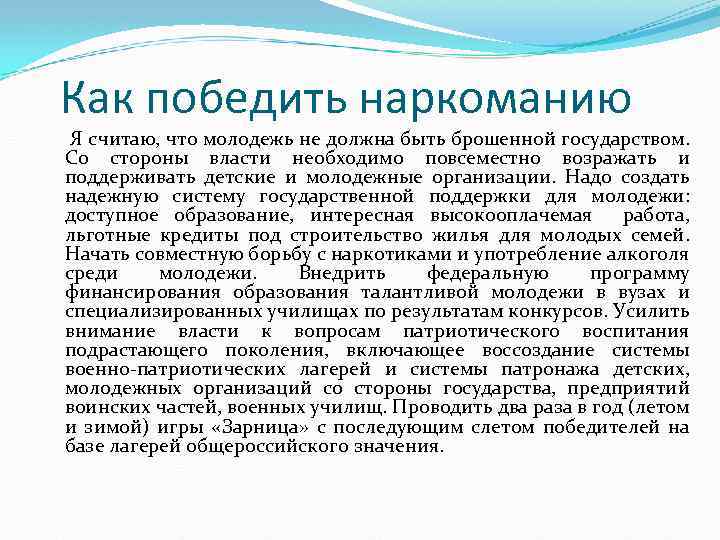 Как победить наркоманию

Я считаю, что молодежь не должна быть брошенной государством. Со стороны власти необходимо повсеместно возражать и поддерживать детские и молодежные организации. Надо создать надежную систему государственной поддержки для молодежи: доступное образование, интересная высокооплачемая работа, льготные кредиты под строительство жилья для молодых семей. Начать совместную борьбу с наркотиками и употребление алкоголя среди молодежи. Внедрить федеральную программу финансирования образования талантливой молодежи в вузах и специализированных училищах по результатам конкурсов. Усилить внимание власти к вопросам патриотического воспитания подрастающего поколения, включающее воссоздание системы военно-патриотических лагерей и системы патронажа детских, молодежных организаций со стороны государства, предприятий воинских частей, военных училищ. Проводить два раза в год (летом и зимой) игры «Зарница» с последующим слетом победителей на базе лагерей общероссийского значения.